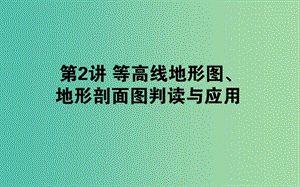 第2讲 等高线地形图、地形剖面图判读与应用